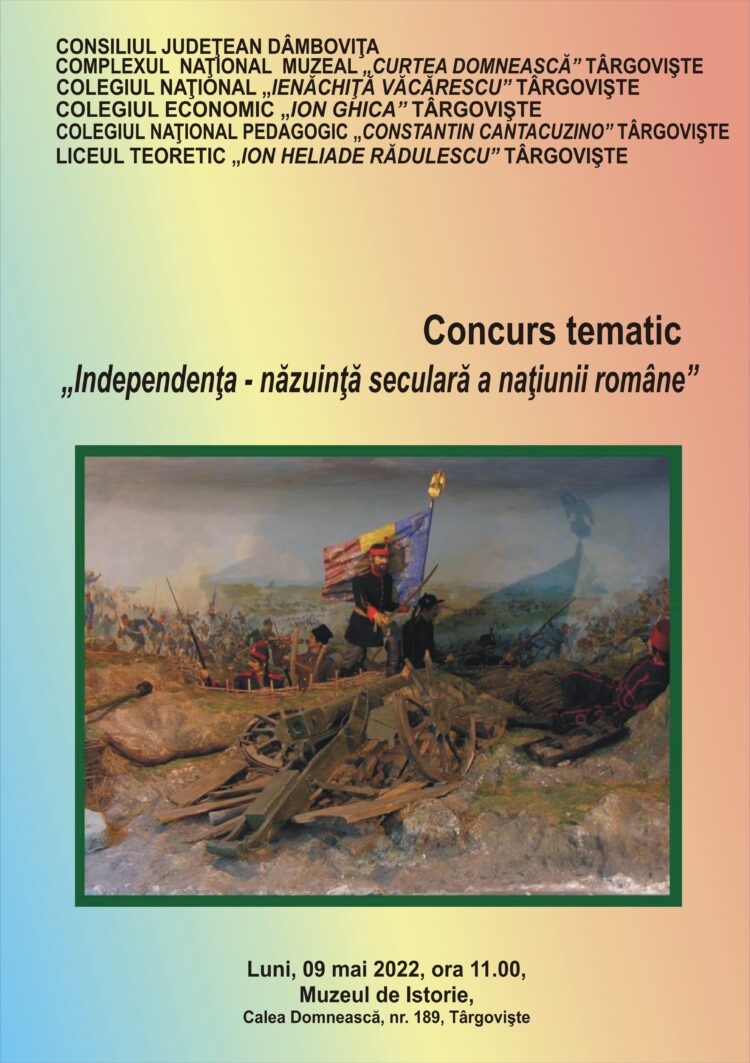 CONSILIUL JUDEŢEAN DÂMBOVIŢA
COMPLEXUL NAŢIONAL MUZEAL „CURTEA DOMNEASCĂ” TÂRGOVIŞTE
COLEGIUL NAŢIONAL „IENĂCHIŢĂ VĂCĂRESCU” TÂRGOVIŞTE
COLEGIUL ECONOMIC „ION GHICA” TÂRGOVIŞTE
COLEGIUL NAŢIONAL PEDAGOGIC „CONSTANTIN CANTACUZINO” TÂRGOVIŞTE
LICEUL TEORETIC „ION HELIADE RĂDULESCU” TÂRGOVIŞTE

Concurs tematic
„Independenţa - năzuinţă seculară a naţiunii române”

Luni, 09 mai 2022, ora 11.00,
Muzeul de Istorie,
Calea Domnească, nr. 189, Târgovişte